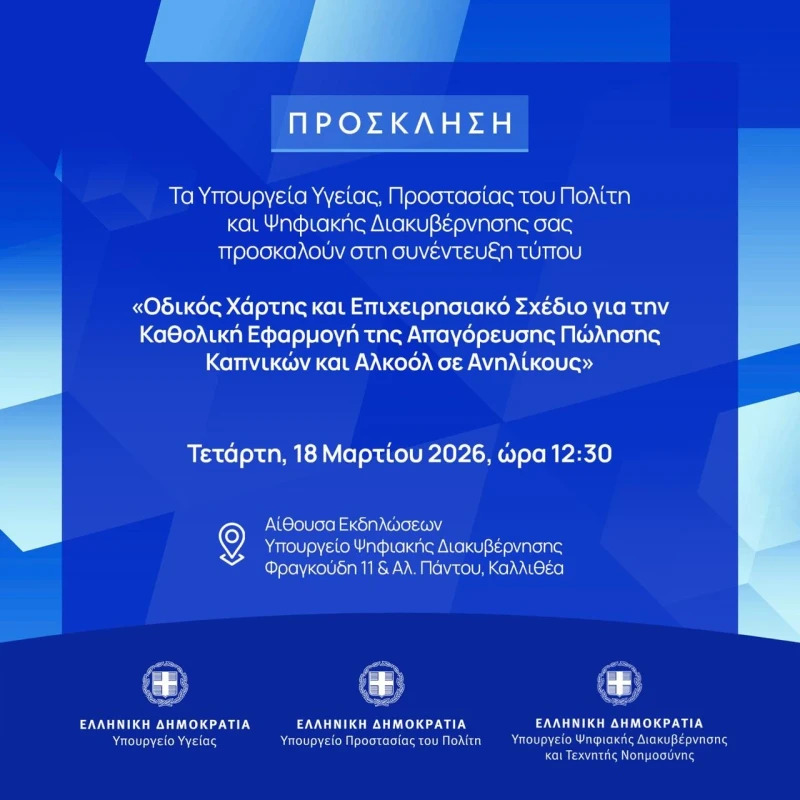 ΠΡΟΣΚΛΗΣΗ

Τα Υπουργεία Υγείας, Προστασίας του Πολίτη και Ψηφιακής Διακυβέρνησης σας προσκαλούν στη συνέντευξη τύπου

«Οδικός Χάρτης και Επιχειρησιακό Σχέδιο για την Καθολική Εφαρμογή της Απαγόρευσης Πώλησης Καπνικών και Αλκοόλ σε Ανηλίκους»

Τετάρτη, 18 Μαρτίου 2026, ώρα 12:30

Αίθουσα Εκδηλώσεων
Υπουργείο Ψηφιακής Διακυβέρνησης
Φραγκούδη 11 & Αλ. Πάντου, Καλλιθέα

ΕΛΛΗΝΙΚΗ ΔΗΜΟΚΡΑΤΙΑ
Υπουργείο Υγείας

ΕΛΛΗΝΙΚΗ ΔΗΜΟΚΡΑΤΙΑ
Υπουργείο Προστασίας του Πολίτη

ΕΛΛΗΝΙΚΗ ΔΗΜΟΚΡΑΤΙΑ
Υπουργείο Ψηφιακής Διακυβέρνησης
και Τεχνητής Νοημοσύνης